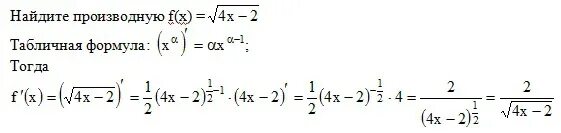 Найдите производную $f(x) = \sqrt{4x-2}$

Табличная формула: $\left(x^{\alpha}\right)' = \alpha x^{\alpha-1}$;

Тогда

$f'(x) = \left(\sqrt{4x-2}\right)' = \frac{1}{2}(4x-2)^{\frac{1}{2}-1} \cdot (4x-2)' = \frac{1}{2}(4x-2)^{-\frac{1}{2}} \cdot 4 = \frac{2}{(4x-2)^{\frac{1}{2}}} = \frac{2}{\sqrt{4x-2}}$